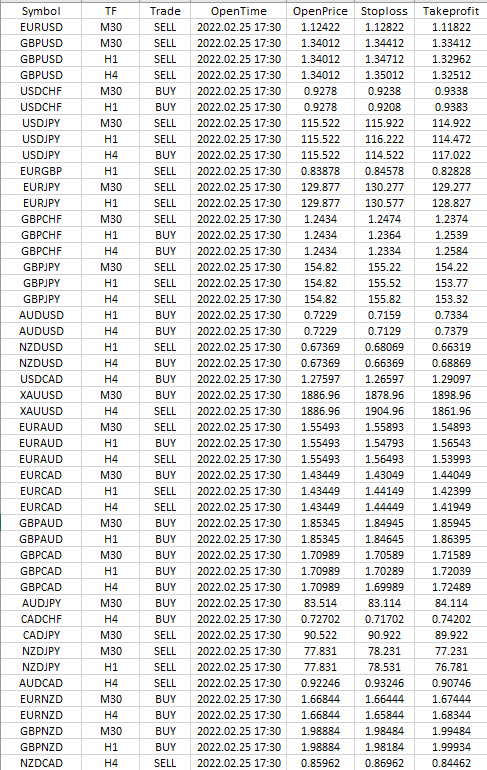 | Symbol | TF | Trade | OpenTime | OpenPrice | Stoploss | Takeprofit |
|---|---|---|---|---|---|---|
| EURUSD | M30 | SELL | 2022.02.25 17:30 | 1.12422 | 1.12822 | 1.11822 |
| GBPUSD | M30 | SELL | 2022.02.25 17:30 | 1.34012 | 1.34412 | 1.33412 |
| GBPUSD | H1 | SELL | 2022.02.25 17:30 | 1.34012 | 1.34712 | 1.32962 |
| GBPUSD | H4 | SELL | 2022.02.25 17:30 | 1.34012 | 1.35012 | 1.32512 |
| USDCHF | M30 | BUY | 2022.02.25 17:30 | 0.9278 | 0.9238 | 0.9338 |
| USDCHF | H1 | BUY | 2022.02.25 17:30 | 0.9278 | 0.9208 | 0.9383 |
| USDJPY | M30 | SELL | 2022.02.25 17:30 | 115.522 | 115.922 | 114.922 |
| USDJPY | H1 | SELL | 2022.02.25 17:30 | 115.522 | 116.222 | 114.472 |
| USDJPY | H4 | BUY | 2022.02.25 17:30 | 115.522 | 114.522 | 117.022 |
| EURGBP | H1 | SELL | 2022.02.25 17:30 | 0.83878 | 0.84578 | 0.82828 |
| EURJPY | M30 | SELL | 2022.02.25 17:30 | 129.877 | 130.277 | 129.277 |
| EURJPY | H1 | SELL | 2022.02.25 17:30 | 129.877 | 130.577 | 128.827 |
| GBPCHF | M30 | SELL | 2022.02.25 17:30 | 1.2434 | 1.2474 | 1.2374 |
| GBPCHF | H1 | BUY | 2022.02.25 17:30 | 1.2434 | 1.2364 | 1.2539 |
| GBPCHF | H4 | BUY | 2022.02.25 17:30 | 1.2434 | 1.2334 | 1.2584 |
| GBPJPY | M30 | SELL | 2022.02.25 17:30 | 154.82 | 155.22 | 154.22 |
| GBPJPY | H1 | SELL | 2022.02.25 17:30 | 154.82 | 155.52 | 153.77 |
| GBPJPY | H4 | SELL | 2022.02.25 17:30 | 154.82 | 155.82 | 153.32 |
| AUDUSD | H1 | BUY | 2022.02.25 17:30 | 0.7229 | 0.7159 | 0.7334 |
| AUDUSD | H4 | BUY | 2022.02.25 17:30 | 0.7229 | 0.7129 | 0.7379 |
| NZDUSD | H1 | SELL | 2022.02.25 17:30 | 0.67369 | 0.68069 | 0.66319 |
| NZDUSD | H4 | BUY | 2022.02.25 17:30 | 0.67369 | 0.66369 | 0.68869 |
| USDCAD | H4 | BUY | 2022.02.25 17:30 | 1.27597 | 1.26597 | 1.29097 |
| XAUUSD | M30 | BUY | 2022.02.25 17:30 | 1886.96 | 1878.96 | 1898.96 |
| XAUUSD | H4 | SELL | 2022.02.25 17:30 | 1886.96 | 1904.96 | 1861.96 |
| EURAUD | M30 | SELL | 2022.02.25 17:30 | 1.55493 | 1.55893 | 1.54893 |
| EURAUD | H1 | BUY | 2022.02.25 17:30 | 1.55493 | 1.54793 | 1.56543 |
| EURAUD | H4 | SELL | 2022.02.25 17:30 | 1.55493 | 1.56493 | 1.53993 |
| EURCAD | M30 | BUY | 2022.02.25 17:30 | 1.43449 | 1.43049 | 1.44049 |
| EURCAD | H1 | SELL | 2022.02.25 17:30 | 1.43449 | 1.44149 | 1.42399 |
| EURCAD | H4 | SELL | 2022.02.25 17:30 | 1.43449 | 1.44449 | 1.41949 |
| GBPAUD | M30 | BUY | 2022.02.25 17:30 | 1.85345 | 1.84945 | 1.85945 |
| GBPAUD | H1 | BUY | 2022.02.25 17:30 | 1.85345 | 1.84645 | 1.86395 |
| GBPCAD | M30 | BUY | 2022.02.25 17:30 | 1.70989 | 1.70589 | 1.71589 |
| GBPCAD | H1 | BUY | 2022.02.25 17:30 | 1.70989 | 1.70289 | 1.72039 |
| GBPCAD | H4 | BUY | 2022.02.25 17:30 | 1.70989 | 1.69989 | 1.72489 |
| AUDJPY | M30 | BUY | 2022.02.25 17:30 | 83.514 | 83.114 | 84.114 |
| CADCHF | H4 | BUY | 2022.02.25 17:30 | 0.72702 | 0.71702 | 0.74202 |
| CADJPY | M30 | SELL | 2022.02.25 17:30 | 90.522 | 90.922 | 89.922 |
| NZDJPY | M30 | SELL | 2022.02.25 17:30 | 77.831 | 78.231 | 77.231 |
| NZDJPY | H1 | SELL | 2022.02.25 17:30 | 77.831 | 78.531 | 76.781 |
| AUDCAD | H4 | SELL | 2022.02.25 17:30 | 0.92246 | 0.93246 | 0.90746 |
| EURNZD | M30 | BUY | 2022.02.25 17:30 | 1.66844 | 1.66444 | 1.67444 |
| EURNZD | H4 | BUY | 2022.02.25 17:30 | 1.66844 | 1.65844 | 1.68344 |
| GBPNZD | M30 | BUY | 2022.02.25 17:30 | 1.98884 | 1.98484 | 1.99484 |
| GBPNZD | H1 | BUY | 2022.02.25 17:30 | 1.98884 | 1.98184 | 1.99934 |
| NZDCAD | H4 | SELL | 2022.02.25 17:30 | 0.85962 | 0.86962 | 0.84462 |